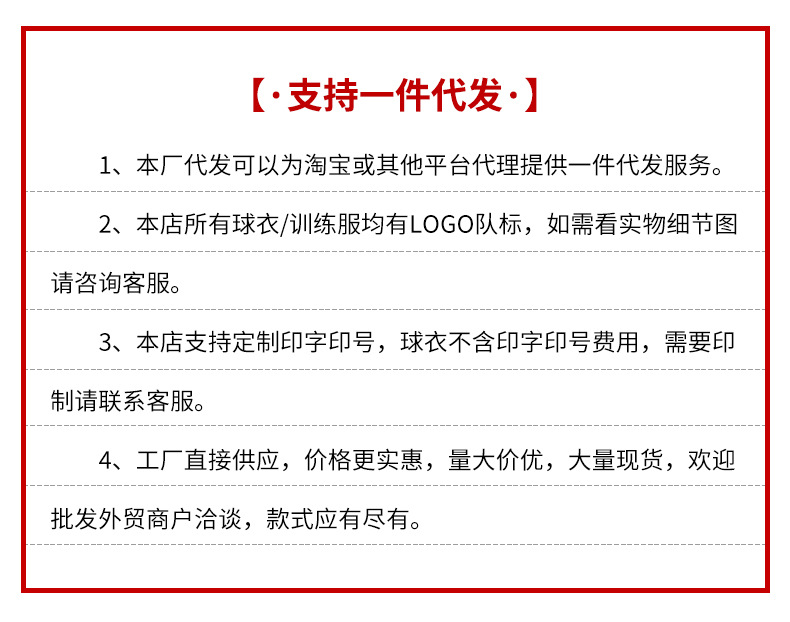 【·支持一件代发·】

1、本厂代发可以为淘宝或其他平台代理提供一件代发服务。

2、本店所有球衣/训练服均有LOGO队标，如需看实物细节图请咨询客服。

3、本店支持定制印字印号，球衣不含印字印号费用，需要印制请联系客服。

4、工厂直接供应，价格更实惠，量大价优，大量现货，欢迎批发外贸商户洽谈，款式应有尽有。